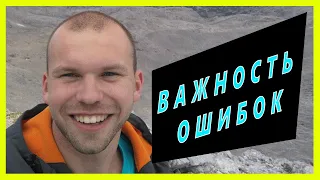 ВАЖНОСТЬ ОШИБОК